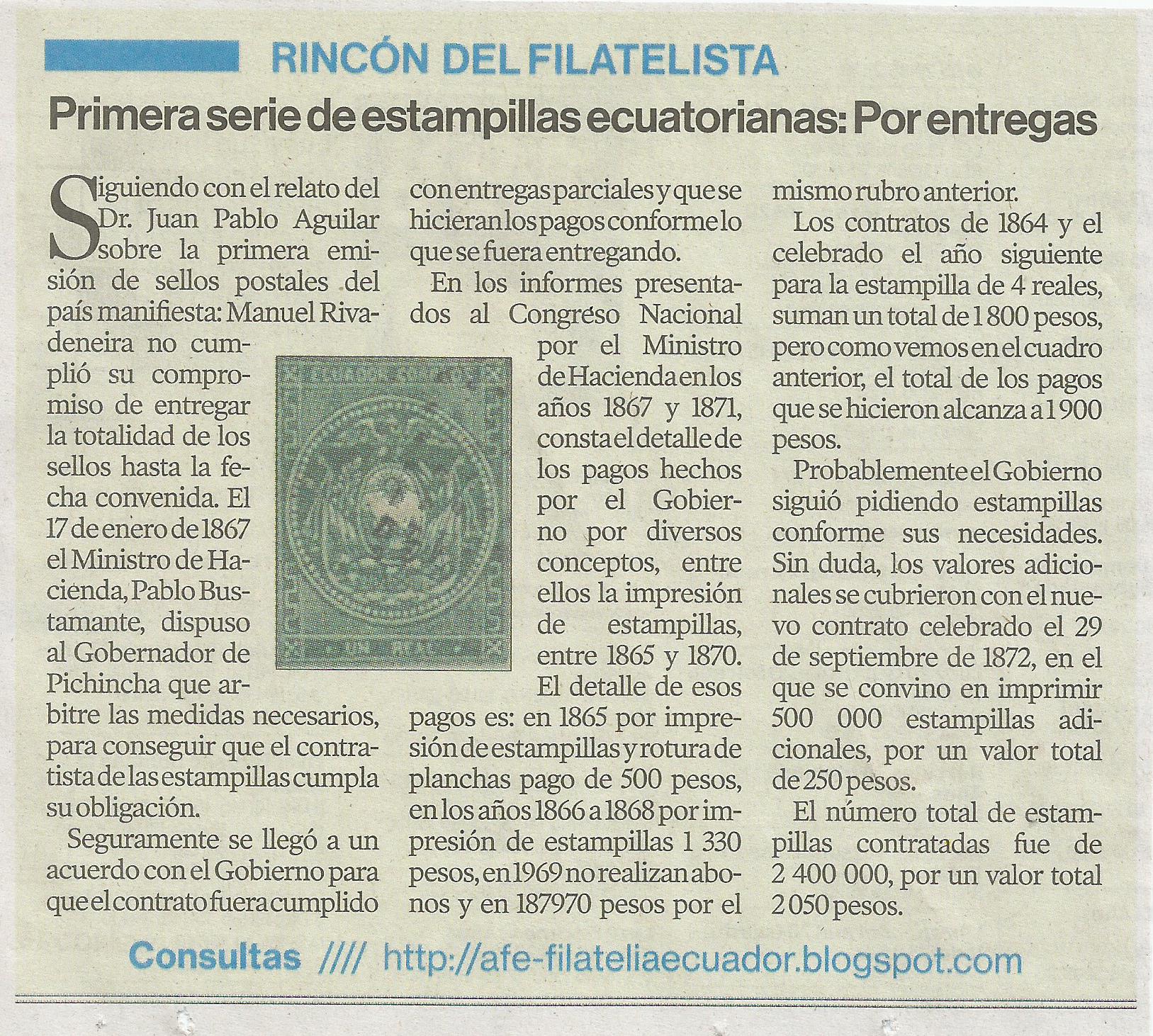 RINCÓN DEL FILATELISTA

Primera serie de estampillas ecuatorianas: Por entregas

Siguiendo con el relato del Dr. Juan Pablo Aguilar sobre la primera emisión de sellos postales del país manifiesta: Manuel Rivadeneira no cumplió su compromiso de entregar la totalidad de los sellos hasta la fecha convenida. El 17 de enero de 1867 el Ministro de Hacienda, Pablo Bustamante, dispuso al Gobernador de Pichincha que arbitre las medidas necesarios, para conseguir que el contratista de las estampillas cumpla su obligación.

Seguramente se llegó a un acuerdo con el Gobierno para que el contrato fuera cumplido con entregas parciales y que se hicieran los pagos conforme lo que se fuera entregando.

En los informes presentados al Congreso Nacional por el Ministro de Hacienda en los años 1867 y 1871, consta el detalle de los pagos hechos por el Gobierno por diversos conceptos, entre ellos la impresión de estampillas, entre 1865 y 1870. El detalle de esos pagos es: en 1865 por impresión de estampillas y rotura de planchas pago de 500 pesos, en los años 1866 a 1868 por impresión de estampillas 1 330 pesos, en 1969 no realizan abonos y en 187970 pesos por el mismo rubro anterior.

Los contratos de 1864 y el celebrado el año siguiente para la estampilla de 4 reales, suman un total de 1 800 pesos, pero como vemos en el cuadro anterior, el total de los pagos que se hicieron alcanza a 1 900 pesos.

Probablemente el Gobierno siguió pidiendo estampillas conforme sus necesidades. Sin duda, los valores adicionales se cubrieron con el nuevo contrato celebrado el 29 de septiembre de 1872, en el que se convino en imprimir 500 000 estampillas adicionales, por un valor total de 250 pesos.

El número total de estampillas contratadas fue de 2 400 000, por un valor total 2 050 pesos.

Consultas //// http://afe-filateliaecuador.blogspot.com